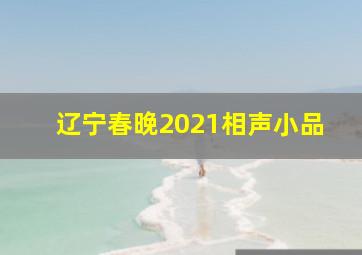 辽宁春晚2021相声小品